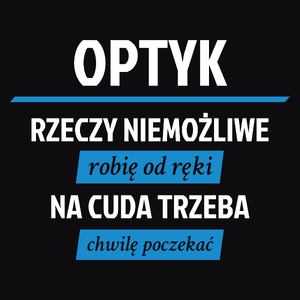 OPTYK

RZECZY NIEMOŻLIWE

robię od ręki

NA CUDA TRZEBA

chwilę poczekać